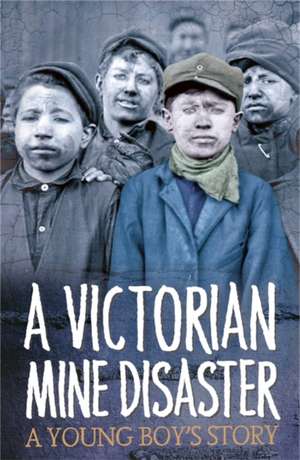 A VICTORIAN MINE DISASTER
A YOUNG BOY'S STORY